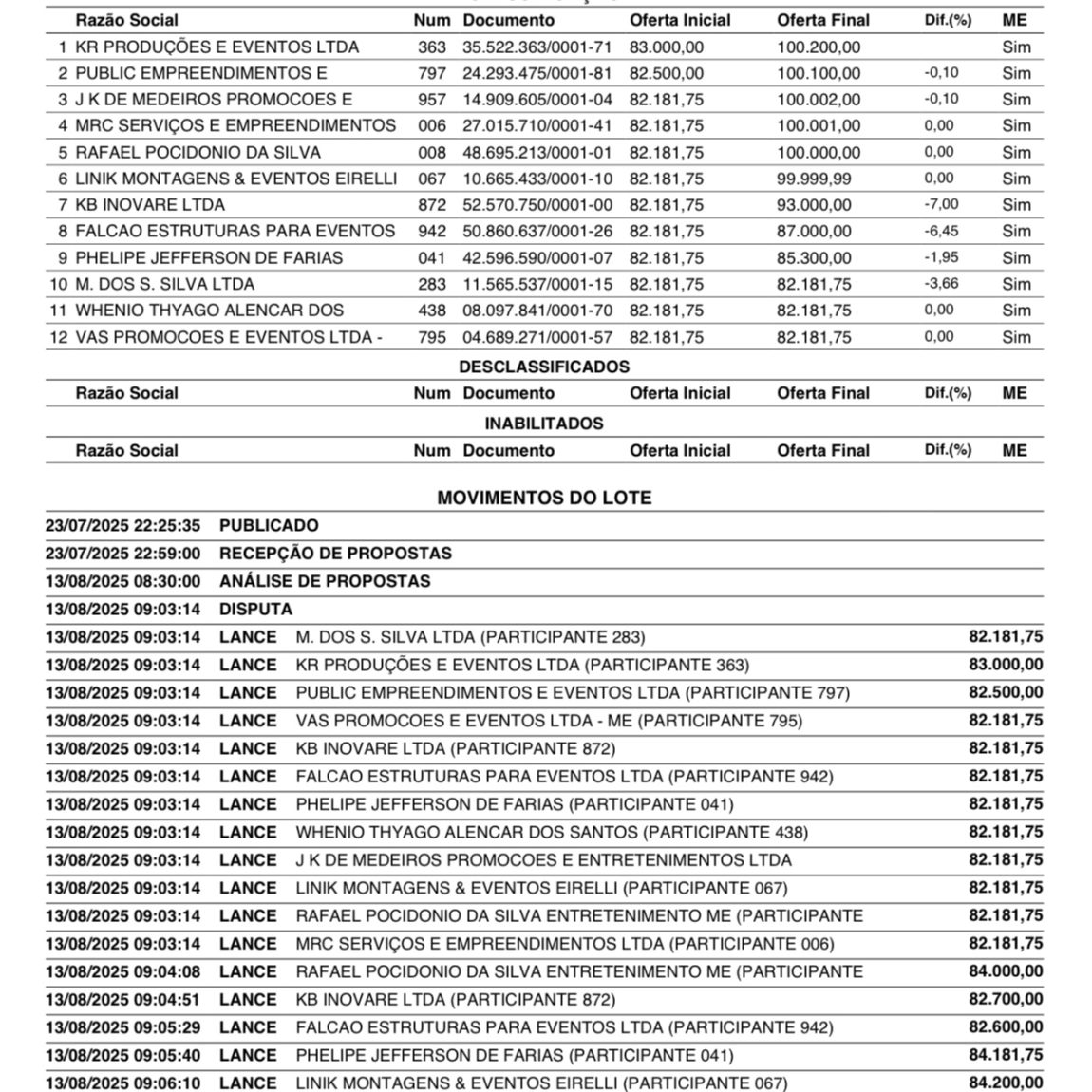 | | Razão Social | Num | Documento | Oferta Inicial | Oferta Final | Dif.(%) | ME |
|---|---|---|---|---|---|---|---|
| 1 | KR PRODUÇÕES E EVENTOS LTDA | 363 | 35.522.363/0001-71 | 83.000,00 | 100.200,00 | | Sim |
| 2 | PUBLIC EMPREENDIMENTOS E | 797 | 24.293.475/0001-81 | 82.500,00 | 100.100,00 | -0,10 | Sim |
| 3 | J K DE MEDEIROS PROMOCOES E | 957 | 14.909.605/0001-04 | 82.181,75 | 100.002,00 | -0,10 | Sim |
| 4 | MRC SERVIÇOS E EMPREENDIMENTOS | 006 | 27.015.710/0001-41 | 82.181,75 | 100.001,00 | 0,00 | Sim |
| 5 | RAFAEL POCIDONIO DA SILVA | 008 | 48.695.213/0001-01 | 82.181,75 | 100.000,00 | 0,00 | Sim |
| 6 | LINIK MONTAGENS & EVENTOS EIRELLI | 067 | 10.665.433/0001-10 | 82.181,75 | 99.999,99 | 0,00 | Sim |
| 7 | KB INOVARE LTDA | 872 | 52.570.750/0001-00 | 82.181,75 | 93.000,00 | -7,00 | Sim |
| 8 | FALCAO ESTRUTURAS PARA EVENTOS | 942 | 50.860.637/0001-26 | 82.181,75 | 87.000,00 | -6,45 | Sim |
| 9 | PHELIPE JEFFERSON DE FARIAS | 041 | 42.596.590/0001-07 | 82.181,75 | 85.300,00 | -1,95 | Sim |
| 10 | M. DOS S. SILVA LTDA | 283 | 11.565.537/0001-15 | 82.181,75 | 82.181,75 | -3,66 | Sim |
| 11 | WHENIO THYAGO ALENCAR DOS | 438 | 08.097.841/0001-70 | 82.181,75 | 82.181,75 | 0,00 | Sim |
| 12 | VAS PROMOCOES E EVENTOS LTDA - | 795 | 04.689.271/0001-57 | 82.181,75 | 82.181,75 | 0,00 | Sim |

DESCLASSIFICADOS

| Razão Social | Num | Documento | Oferta Inicial | Oferta Final | Dif.(%) | ME |
|---|---|---|---|---|---|---|

INABILITADOS

| Razão Social | Num | Documento | Oferta Inicial | Oferta Final | Dif.(%) | ME |
|---|---|---|---|---|---|---|

MOVIMENTOS DO LOTE

| | | | |
|---|---|---|---|
| 23/07/2025 22:25:35 | PUBLICADO | | |
| 23/07/2025 22:59:00 | RECEPÇÃO DE PROPOSTAS | | |
| 13/08/2025 08:30:00 | ANÁLISE DE PROPOSTAS | | |
| 13/08/2025 09:03:14 | DISPUTA | | |
| 13/08/2025 09:03:14 | LANCE | M. DOS S. SILVA LTDA (PARTICIPANTE 283) | 82.181,75 |
| 13/08/2025 09:03:14 | LANCE | KR PRODUÇÕES E EVENTOS LTDA (PARTICIPANTE 363) | 83.000,00 |
| 13/08/2025 09:03:14 | LANCE | PUBLIC EMPREENDIMENTOS E EVENTOS LTDA (PARTICIPANTE 797) | 82.500,00 |
| 13/08/2025 09:03:14 | LANCE | VAS PROMOCOES E EVENTOS LTDA - ME (PARTICIPANTE 795) | 82.181,75 |
| 13/08/2025 09:03:14 | LANCE | KB INOVARE LTDA (PARTICIPANTE 872) | 82.181,75 |
| 13/08/2025 09:03:14 | LANCE | FALCAO ESTRUTURAS PARA EVENTOS LTDA (PARTICIPANTE 942) | 82.181,75 |
| 13/08/2025 09:03:14 | LANCE | PHELIPE JEFFERSON DE FARIAS (PARTICIPANTE 041) | 82.181,75 |
| 13/08/2025 09:03:14 | LANCE | WHENIO THYAGO ALENCAR DOS SANTOS (PARTICIPANTE 438) | 82.181,75 |
| 13/08/2025 09:03:14 | LANCE | J K DE MEDEIROS PROMOCOES E ENTRETENIMENTOS LTDA | 82.181,75 |
| 13/08/2025 09:03:14 | LANCE | LINIK MONTAGENS & EVENTOS EIRELLI (PARTICIPANTE 067) | 82.181,75 |
| 13/08/2025 09:03:14 | LANCE | RAFAEL POCIDONIO DA SILVA ENTRETENIMENTO ME (PARTICIPANTE | 82.181,75 |
| 13/08/2025 09:03:14 | LANCE | MRC SERVIÇOS E EMPREENDIMENTOS LTDA (PARTICIPANTE 006) | 82.181,75 |
| 13/08/2025 09:04:08 | LANCE | RAFAEL POCIDONIO DA SILVA ENTRETENIMENTO ME (PARTICIPANTE | 84.000,00 |
| 13/08/2025 09:04:51 | LANCE | KB INOVARE LTDA (PARTICIPANTE 872) | 82.700,00 |
| 13/08/2025 09:05:29 | LANCE | FALCAO ESTRUTURAS PARA EVENTOS LTDA (PARTICIPANTE 942) | 82.600,00 |
| 13/08/2025 09:05:40 | LANCE | PHELIPE JEFFERSON DE FARIAS (PARTICIPANTE 041) | 84.181,75 |
| 13/08/2025 09:06:10 | LANCE | LINIK MONTAGENS & EVENTOS EIRELLI (PARTICIPANTE 067) | 84.200,00 |